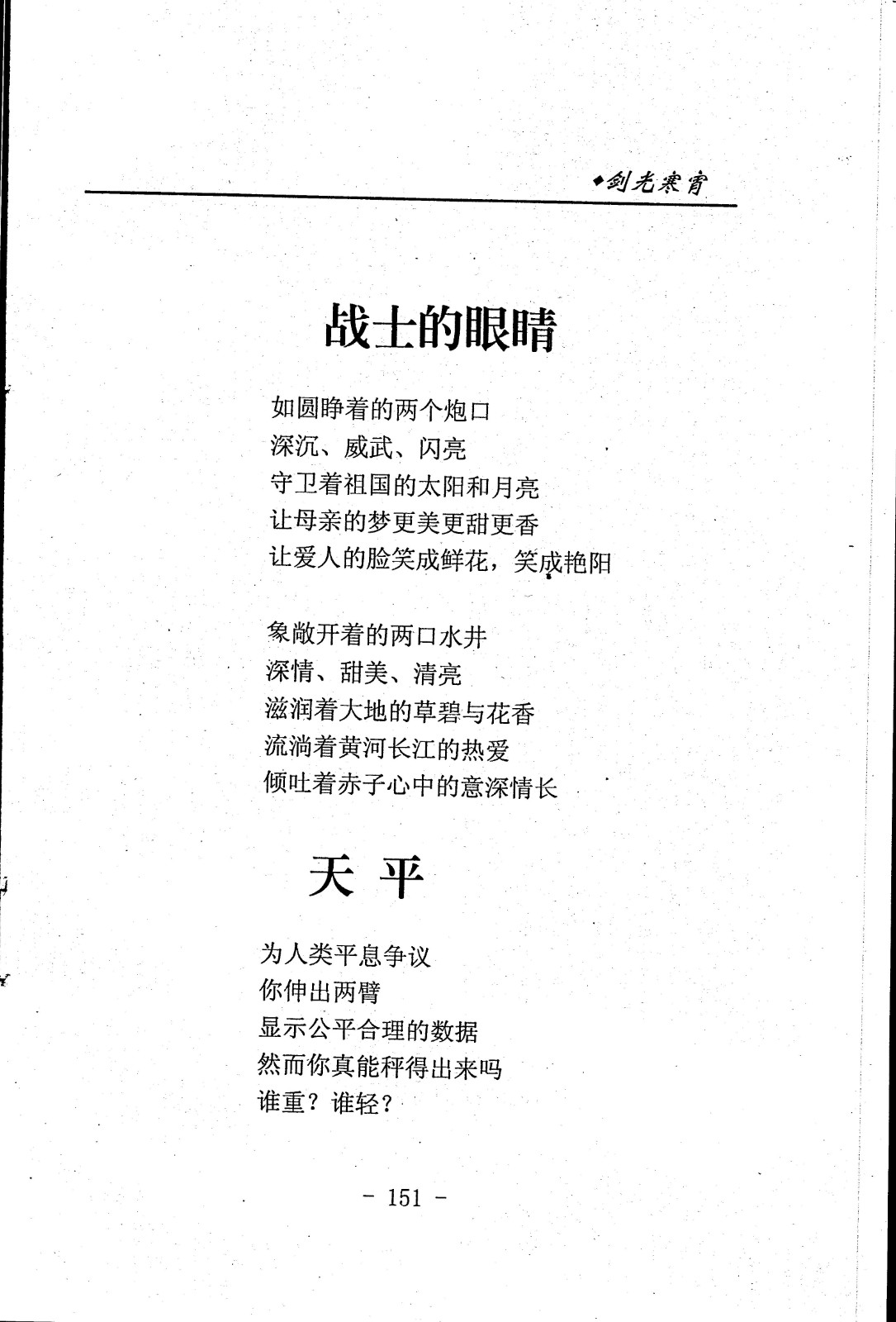 ◆剑光寒宵

战士的眼睛

如圆睁着的两个炮口
深沉、威武、闪亮
守卫着祖国的太阳和月亮
让母亲的梦更美更甜更香
让爱人的脸笑成鲜花，笑成艳阳

象敞开着的两口水井
深情、甜美、清亮
滋润着大地的草碧与花香
流淌着黄河长江的热爱
倾吐着赤子心中的意深情长

天 平

为人类平息争议
你伸出两臂
显示公平合理的数据
然而你真能秤得出来吗
谁重？谁轻？

- 151 -